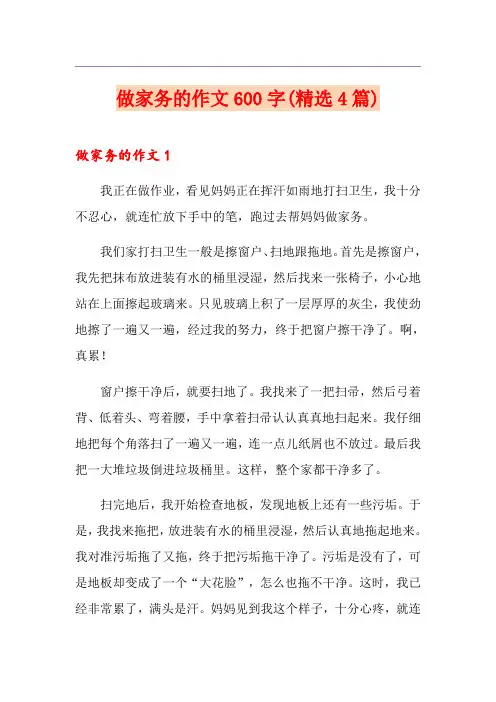 做家务的作文600字(精选4篇)

做家务的作文1

我正在做作业，看见妈妈正在挥汗如雨地打扫卫生，我十分不忍心，就连忙放下手中的笔，跑过去帮妈妈做家务。

我们家打扫卫生一般是擦窗户、扫地跟拖地。首先是擦窗户，我先把抹布放进装有水的桶里浸湿，然后找来一张椅子，小心地站在上面擦起玻璃来。只见玻璃上积了一层厚厚的灰尘，我使劲地擦了一遍又一遍，经过我的努力，终于把窗户擦干净了。啊，真累！

窗户擦干净后，就要扫地了。我找来了一把扫帚，然后弓着背、低着头、弯着腰，手中拿着扫帚认认真真地扫起来。我仔细地把每个角落扫了一遍又一遍，连一点儿纸屑也不放过。最后我把一大堆垃圾倒进垃圾桶里。这样，整个家都干净多了。

扫完地后，我开始检查地板，发现地板上还有一些污垢。于是，我找来拖把，放进装有水的桶里浸湿，然后认真地拖起地来。我对准污垢拖了又拖，终于把污垢拖干净了。污垢是没有了，可是地板却变成了一个“大花脸”，怎么也拖不干净。这时，我已经非常累了，满头是汗。妈妈见到我这个样子，十分心疼，就连